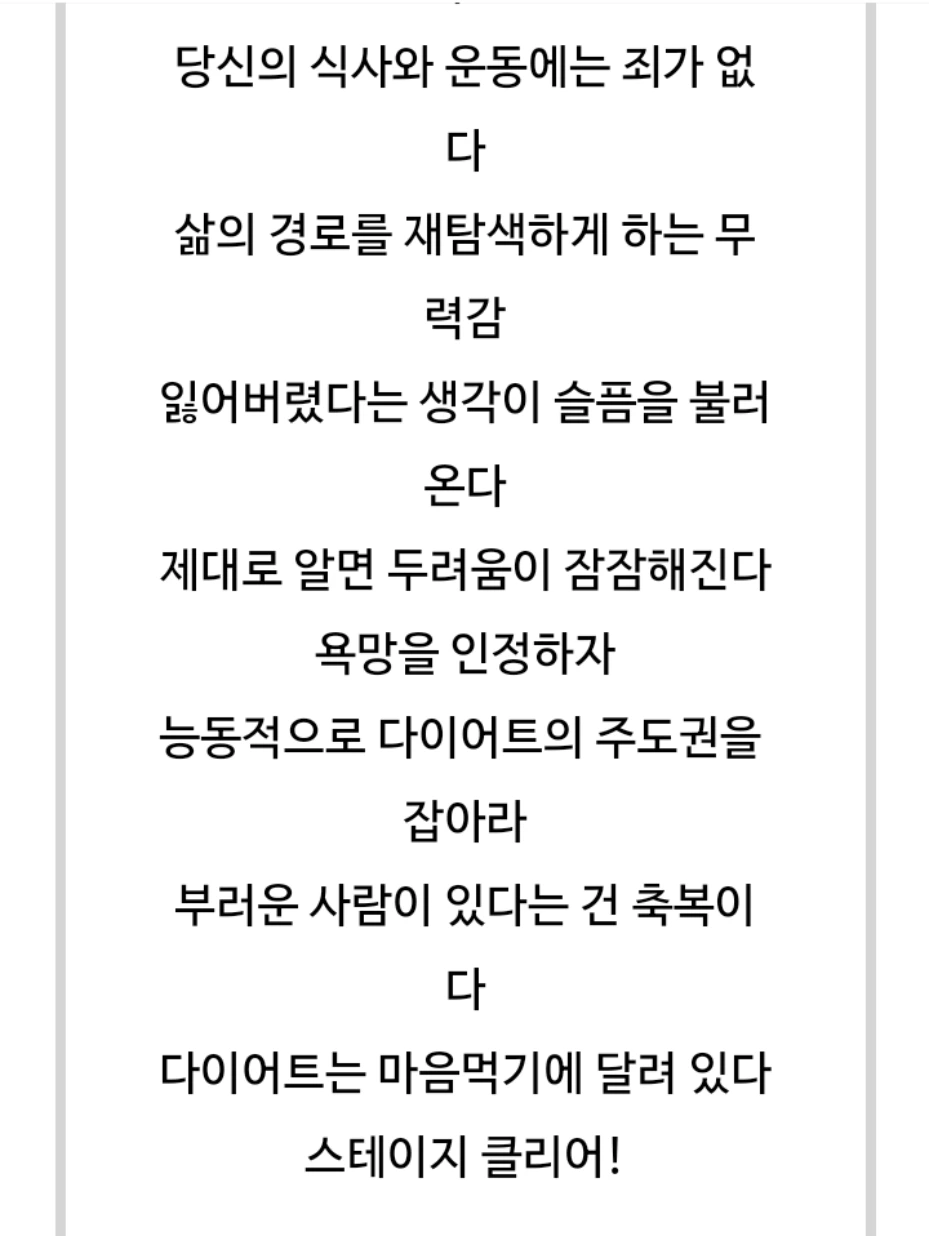 당신의 식사와 운동에는 죄가 없다

삶의 경로를 재탐색하게 하는 무력감

잃어버렸다는 생각이 슬픔을 불러온다

제대로 알면 두려움이 잠잠해진다

욕망을 인정하자

능동적으로 다이어트의 주도권을 잡아라

부러운 사람이 있다는 건 축복이다

다이어트는 마음먹기에 달려 있다

스테이지 클리어!